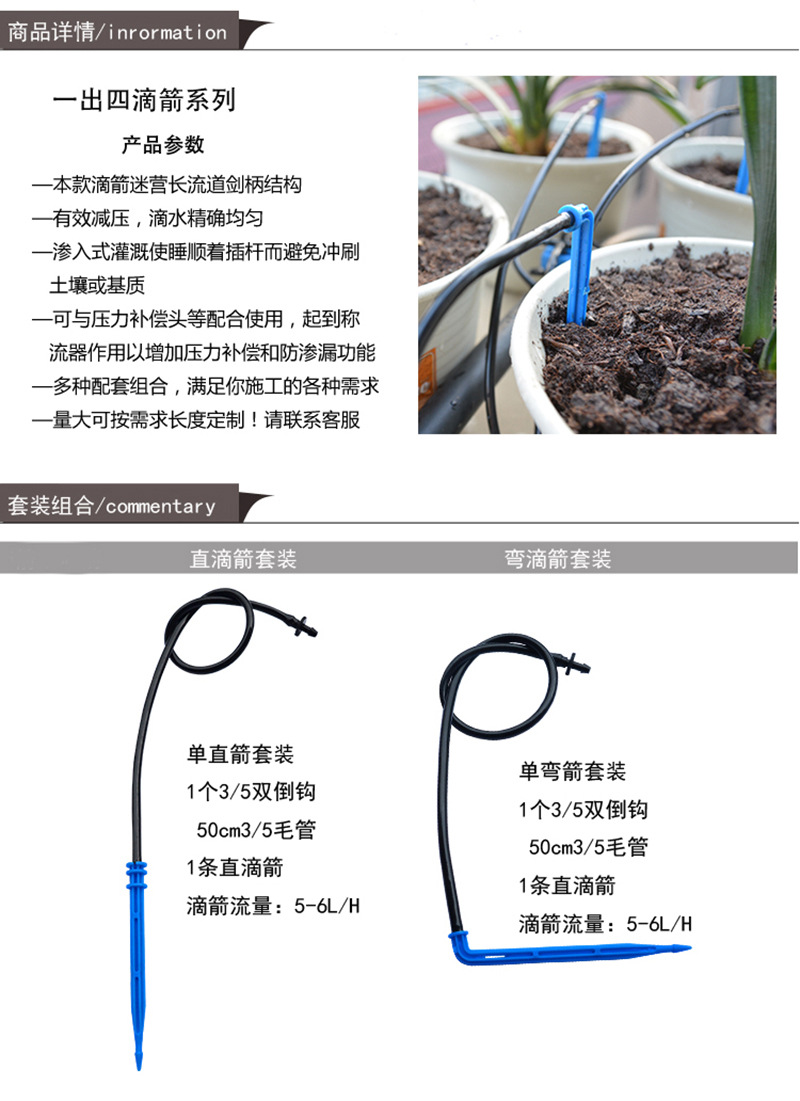 商品详情/inrormation

一出四滴箭系列

产品参数

—本款滴箭迷营长流道剑柄结构

—有效减压，滴水精确均匀

—渗入式灌溉使睡顺着插杆而避免冲刷土壤或基质

—可与压力补偿头等配合使用，起到称流器作用以增加压力补偿和防渗漏功能

—多种配套组合，满足你施工的各种需求

—量大可按需求长度定制！请联系客服

套装组合/commentary

直滴箭套装

单直箭套装
1个3/5双倒钩
50cm3/5毛管
1条直滴箭
滴箭流量：5-6L/H

弯滴箭套装

单弯箭套装
1个3/5双倒钩
50cm3/5毛管
1条直滴箭
滴箭流量：5-6L/H